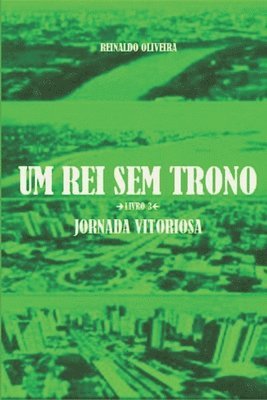 REINALDO OLIVEIRA

UM REI SEM TRONO

LIVRO 3

JORNADA VITORIOSA